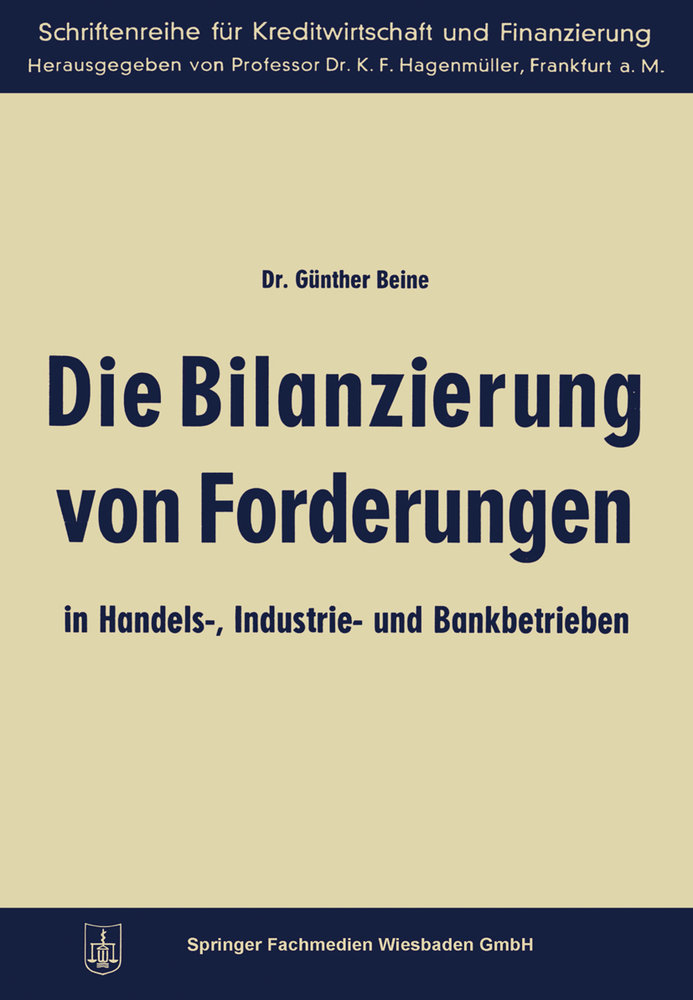 Schriftenreihe für Kreditwirtschaft und Finanzierung
Herausgegeben von Professor Dr. K. F. Hagenmüller, Frankfurt a. M.

Dr. Günther Beine

Die Bilanzierung von Forderungen

in Handels-, Industrie- und Bankbetrieben

Springer Fachmedien Wiesbaden GmbH